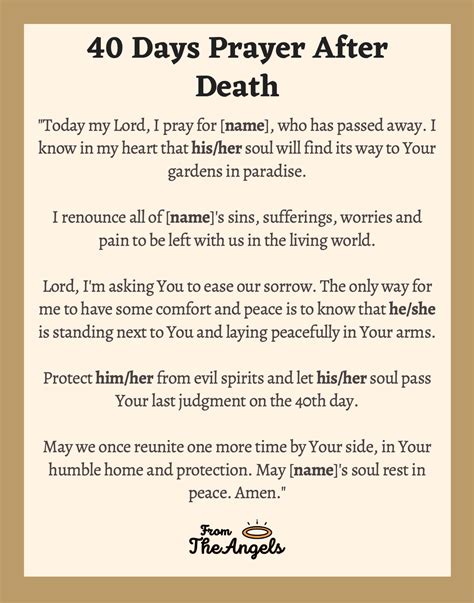 40 Days Prayer After Death

"Today my Lord, I pray for [name], who has passed away. I know in my heart that his/her soul will find its way to Your gardens in paradise.

I renounce all of [name]'s sins, sufferings, worries and pain to be left with us in the living world.

Lord, I'm asking You to ease our sorrow. The only way for me to have some comfort and peace is to know that he/she is standing next to You and laying peacefully in Your arms.

Protect him/her from evil spirits and let his/her soul pass Your last judgment on the 40th day.

May we once reunite one more time by Your side, in Your humble home and protection. May [name]'s soul rest in peace. Amen."

From The Angels